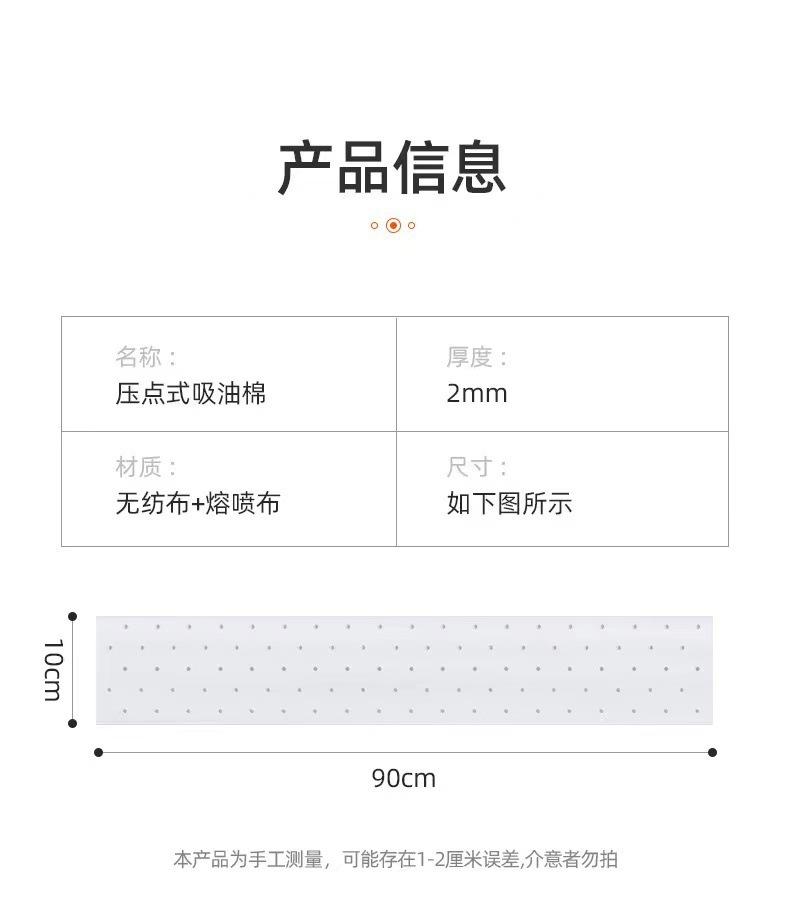 产品信息

名称：
压点式吸油棉

厚度：
2mm

材质：
无纺布+熔喷布

尺寸：
如下图所示

10cm

90cm

本产品为手工测量，可能存在1-2厘米误差,介意者勿拍